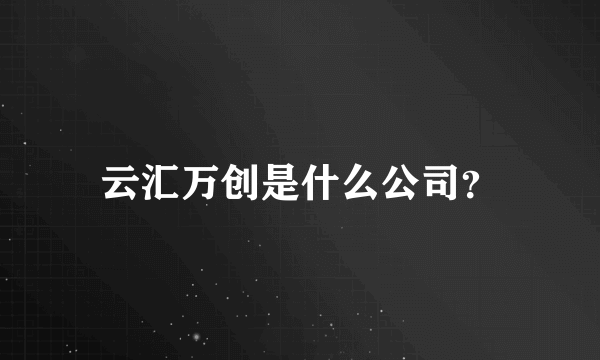 云汇万创是什么公司?